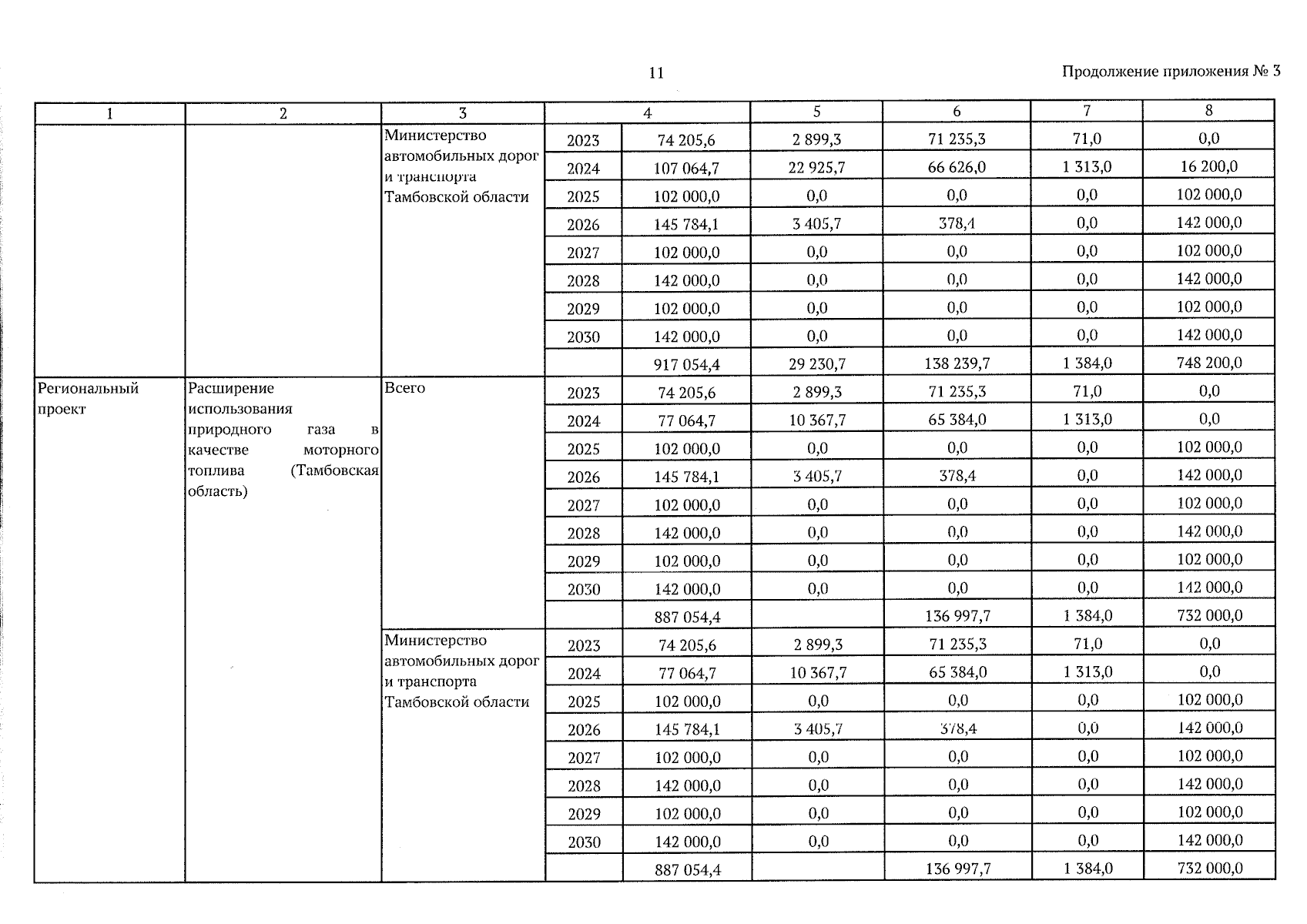 11

Продолжение приложения № 3

| 1 | 2 | 3 | 4 | | 5 | 6 | 7 | 8 |
|---|---|---|---|---|---|---|---|---|
| | | Министерство автомобильных дорог и транспорта Тамбовской области | 2023 | 74 205,6 | 2 899,3 | 71 235,3 | 71,0 | 0,0 |
| | | | 2024 | 107 064,7 | 22 925,7 | 66 626,0 | 1 313,0 | 16 200,0 |
| | | | 2025 | 102 000,0 | 0,0 | 0,0 | 0,0 | 102 000,0 |
| | | | 2026 | 145 784,1 | 3 405,7 | 378,4 | 0,0 | 142 000,0 |
| | | | 2027 | 102 000,0 | 0,0 | 0,0 | 0,0 | 102 000,0 |
| | | | 2028 | 142 000,0 | 0,0 | 0,0 | 0,0 | 142 000,0 |
| | | | 2029 | 102 000,0 | 0,0 | 0,0 | 0,0 | 102 000,0 |
| | | | 2030 | 142 000,0 | 0,0 | 0,0 | 0,0 | 142 000,0 |
| | | | | 917 054,4 | 29 230,7 | 138 239,7 | 1 384,0 | 748 200,0 |
| Региональный проект | Расширение использования природного газа в качестве моторного топлива (Тамбовская область) | Всего | 2023 | 74 205,6 | 2 899,3 | 71 235,3 | 71,0 | 0,0 |
| | | | 2024 | 77 064,7 | 10 367,7 | 65 384,0 | 1 313,0 | 0,0 |
| | | | 2025 | 102 000,0 | 0,0 | 0,0 | 0,0 | 102 000,0 |
| | | | 2026 | 145 784,1 | 3 405,7 | 378,4 | 0,0 | 142 000,0 |
| | | | 2027 | 102 000,0 | 0,0 | 0,0 | 0,0 | 102 000,0 |
| | | | 2028 | 142 000,0 | 0,0 | 0,0 | 0,0 | 142 000,0 |
| | | | 2029 | 102 000,0 | 0,0 | 0,0 | 0,0 | 102 000,0 |
| | | | 2030 | 142 000,0 | 0,0 | 0,0 | 0,0 | 142 000,0 |
| | | | | 887 054,4 | | 136 997,7 | 1 384,0 | 732 000,0 |
| | | Министерство автомобильных дорог и транспорта Тамбовской области | 2023 | 74 205,6 | 2 899,3 | 71 235,3 | 71,0 | 0,0 |
| | | | 2024 | 77 064,7 | 10 367,7 | 65 384,0 | 1 313,0 | 0,0 |
| | | | 2025 | 102 000,0 | 0,0 | 0,0 | 0,0 | 102 000,0 |
| | | | 2026 | 145 784,1 | 3 405,7 | 378,4 | 0,0 | 142 000,0 |
| | | | 2027 | 102 000,0 | 0,0 | 0,0 | 0,0 | 102 000,0 |
| | | | 2028 | 142 000,0 | 0,0 | 0,0 | 0,0 | 142 000,0 |
| | | | 2029 | 102 000,0 | 0,0 | 0,0 | 0,0 | 102 000,0 |
| | | | 2030 | 142 000,0 | 0,0 | 0,0 | 0,0 | 142 000,0 |
| | | | | 887 054,4 | | 136 997,7 | 1 384,0 | 732 000,0 |